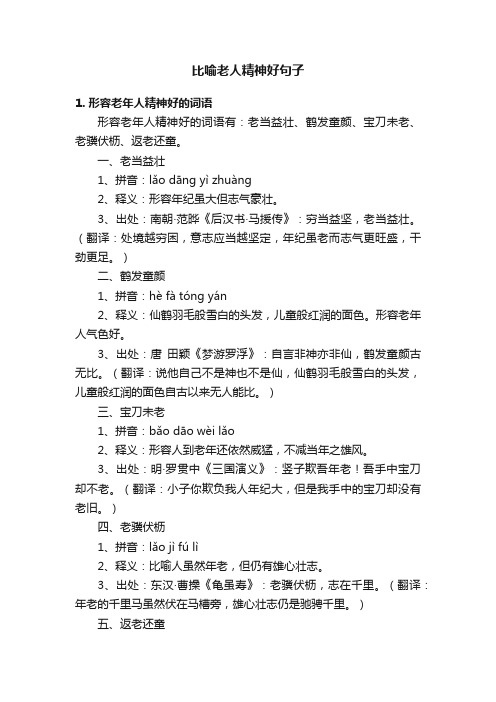 比喻老人精神好句子

1. 形容老年人精神好的词语

形容老年人精神好的词语有：老当益壮、鹤发童颜、宝刀未老、老骥伏枥、返老还童。

一、老当益壮

1、拼音：lǎo dāng yì zhuàng

2、释义：形容年纪虽大但志气豪壮。

3、出处：南朝·范晔《后汉书·马援传》：穷当益坚，老当益壮。（翻译：处境越穷困，意志应当越坚定，年纪虽老而志气更旺盛，干劲更足。）

二、鹤发童颜

1、拼音：hè fà tóng yán

2、释义：仙鹤羽毛般雪白的头发，儿童般红润的面色。形容老年人气色好。

3、出处：唐 田颖《梦游罗浮》：自言非神亦非仙，鹤发童颜古无比。（翻译：说他自己不是神也不是仙，仙鹤羽毛般雪白的头发，儿童般红润的面色自古以来无人能比。）

三、宝刀未老

1、拼音：bǎo dāo wèi lǎo

2、释义：形容人到老年还依然威猛，不减当年之雄风。

3、出处：明·罗贯中《三国演义》：竖子欺吾年老！吾手中宝刀却不老。（翻译：小子你欺负我人年纪大，但是我手中的宝刀却没有老旧。）

四、老骥伏枥

1、拼音：lǎo jì fú lì

2、释义：比喻人虽然年老，但仍有雄心壮志。

3、出处：东汉·曹操《龟虽寿》：老骥伏枥，志在千里。（翻译：年老的千里马虽然伏在马槽旁，雄心壮志仍是驰骋千里。）

五、返老还童